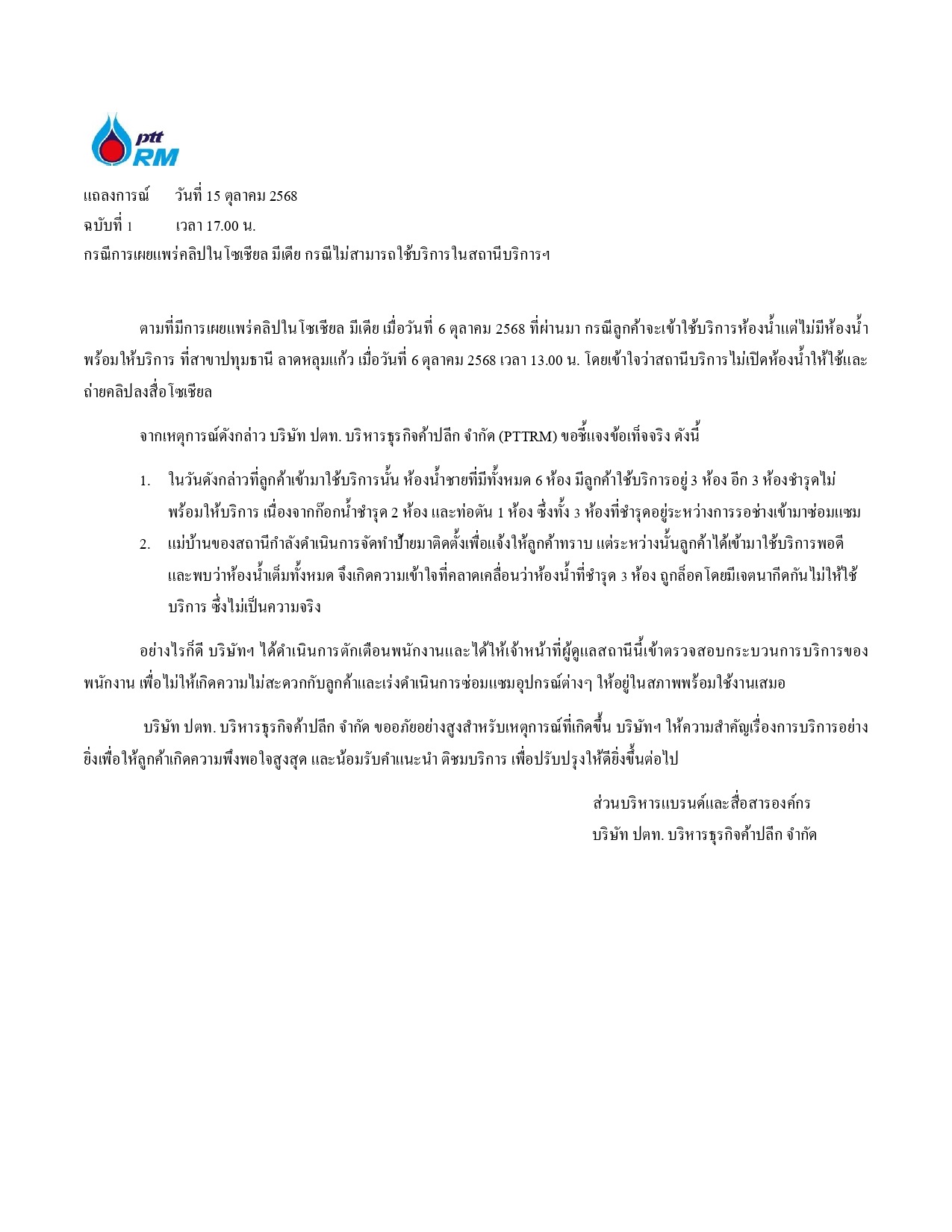 ptt RM

แถลงการณ์ วันที่ 15 ตุลาคม 2568
ฉบับที่ 1 เวลา 17.00 น.
กรณีการเผยแพร่คลิปในโซเชียล มีเดีย กรณีไม่สามารถใช้บริการในสถานีบริการฯ

ตามที่มีการเผยแพร่คลิปในโซเชียล มีเดีย เมื่อวันที่ 6 ตุลาคม 2568 ที่ผ่านมา กรณีลูกค้าจะเข้าใช้บริการห้องน้ำแต่ไม่มีห้องน้ำพร้อมให้บริการ ที่สาขาปทุมธานี ลาดหลุมแก้ว เมื่อวันที่ 6 ตุลาคม 2568 เวลา 13.00 น. โดยเข้าใจว่าสถานีบริการไม่เปิดห้องน้ำให้ใช้และถ่ายคลิปลงสื่อโซเชียล

จากเหตุการณ์ดังกล่าว บริษัท ปตท. บริหารธุรกิจค้าปลีก จำกัด (PTTRM) ขอชี้แจงข้อเท็จจริง ดังนี้

1. ในวันดังกล่าวที่ลูกค้าเข้ามาใช้บริการนั้น ห้องน้ำชายที่มีทั้งหมด 6 ห้อง มีลูกค้าใช้บริการอยู่ 3 ห้อง อีก 3 ห้องชำรุดไม่พร้อมให้บริการ เนื่องจากก๊อกน้ำชำรุด 2 ห้อง และท่อตัน 1 ห้อง ซึ่งทั้ง 3 ห้องที่ชำรุดอยู่ระหว่างการรอช่างเข้ามาซ่อมแซม
2. แม่บ้านของสถานีกำลังดำเนินการจัดทำป้ายมาติดตั้งเพื่อแจ้งให้ลูกค้าทราบ แต่ระหว่างนั้นลูกค้าได้เข้ามาใช้บริการพอดี และพบว่าห้องน้ำเต็มทั้งหมด จึงเกิดความเข้าใจที่คลาดเคลื่อนว่าห้องน้ำที่ชำรุด 3 ห้อง ถูกล็อคโดยมีเจตนากีดกันไม่ให้ใช้บริการ ซึ่งไม่เป็นความจริง

อย่างไรก็ดี บริษัทฯ ได้ดำเนินการตักเตือนพนักงานและได้ให้เจ้าหน้าที่ผู้ดูแลสถานีนี้เข้าตรวจสอบกระบวนการบริการของพนักงาน เพื่อไม่ให้เกิดความไม่สะดวกกับลูกค้าและเร่งดำเนินการซ่อมแซมอุปกรณ์ต่างๆ ให้อยู่ในสภาพพร้อมใช้งานเสมอ

บริษัท ปตท. บริหารธุรกิจค้าปลีก จำกัด ขออภัยอย่างสูงสำหรับเหตุการณ์ที่เกิดขึ้น บริษัทฯ ให้ความสำคัญเรื่องการบริการอย่างยิ่งเพื่อให้ลูกค้าเกิดความพึงพอใจสูงสุด และน้อมรับคำแนะนำ ติชมบริการ เพื่อปรับปรุงให้ดียิ่งขึ้นต่อไป

ส่วนบริหารแบรนด์และสื่อสารองค์กร
บริษัท ปตท. บริหารธุรกิจค้าปลีก จำกัด